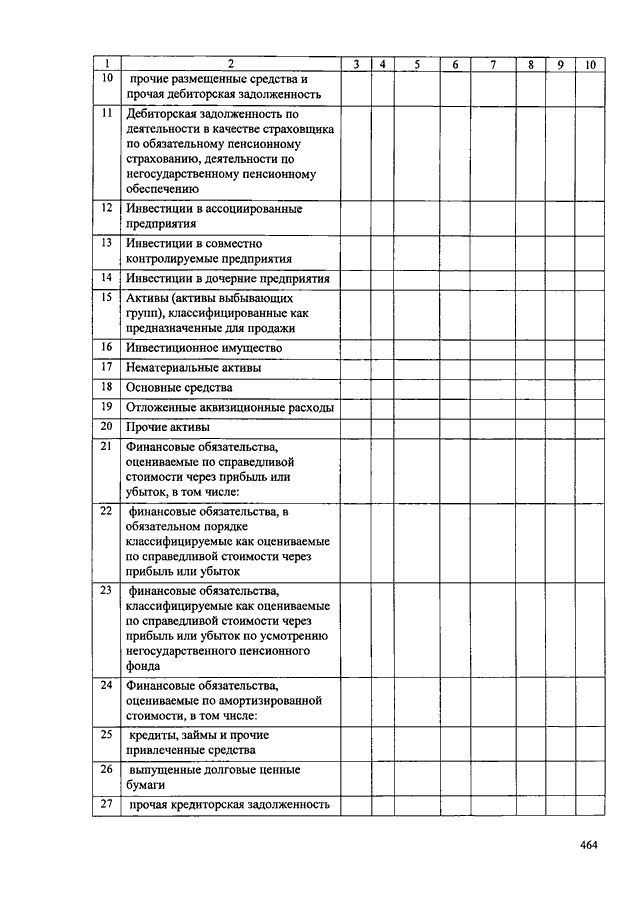 | 1 | 2 | 3 | 4 | 5 | 6 | 7 | 8 | 9 | 10 |
|---|---|---|---|---|---|---|---|---|---|
| 10 | прочие размещенные средства и прочая дебиторская задолженность | | | | | | | | |
| 11 | Дебиторская задолженность по деятельности в качестве страховщика по обязательному пенсионному страхованию, деятельности по негосударственному пенсионному обеспечению | | | | | | | | |
| 12 | Инвестиции в ассоциированные предприятия | | | | | | | | |
| 13 | Инвестиции в совместно контролируемые предприятия | | | | | | | | |
| 14 | Инвестиции в дочерние предприятия | | | | | | | | |
| 15 | Активы (активы выбывающих групп), классифицированные как предназначенные для продажи | | | | | | | | |
| 16 | Инвестиционное имущество | | | | | | | | |
| 17 | Нематериальные активы | | | | | | | | |
| 18 | Основные средства | | | | | | | | |
| 19 | Отложенные аквизиционные расходы | | | | | | | | |
| 20 | Прочие активы | | | | | | | | |
| 21 | Финансовые обязательства, оцениваемые по справедливой стоимости через прибыль или убыток, в том числе: | | | | | | | | |
| 22 | финансовые обязательства, в обязательном порядке классифицируемые как оцениваемые по справедливой стоимости через прибыль или убыток | | | | | | | | |
| 23 | финансовые обязательства, классифицируемые как оцениваемые по справедливой стоимости через прибыль или убыток по усмотрению негосударственного пенсионного фонда | | | | | | | | |
| 24 | Финансовые обязательства, оцениваемые по амортизированной стоимости, в том числе: | | | | | | | | |
| 25 | кредиты, займы и прочие привлеченные средства | | | | | | | | |
| 26 | выпущенные долговые ценные бумаги | | | | | | | | |
| 27 | прочая кредиторская задолженность | | | | | | | | |

464